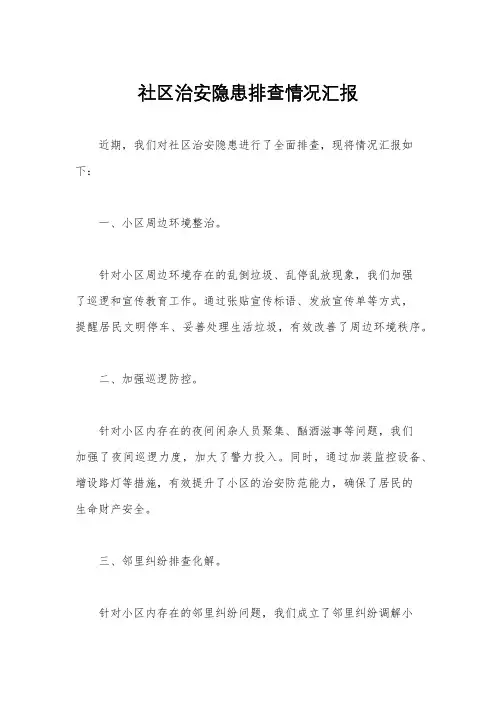 社区治安隐患排查情况汇报

近期，我们对社区治安隐患进行了全面排查，现将情况汇报如下：

一、小区周边环境整治。

针对小区周边环境存在的乱倒垃圾、乱停乱放现象，我们加强了巡逻和宣传教育工作。通过张贴宣传标语、发放宣传单等方式，提醒居民文明停车、妥善处理生活垃圾，有效改善了周边环境秩序。

二、加强巡逻防控。

针对小区内存在的夜间闲杂人员聚集、酗酒滋事等问题，我们加强了夜间巡逻力度，加大了警力投入。同时，通过加装监控设备、增设路灯等措施，有效提升了小区的治安防范能力，确保了居民的生命财产安全。

三、邻里纠纷排查化解。

针对小区内存在的邻里纠纷问题，我们成立了邻里纠纷调解小